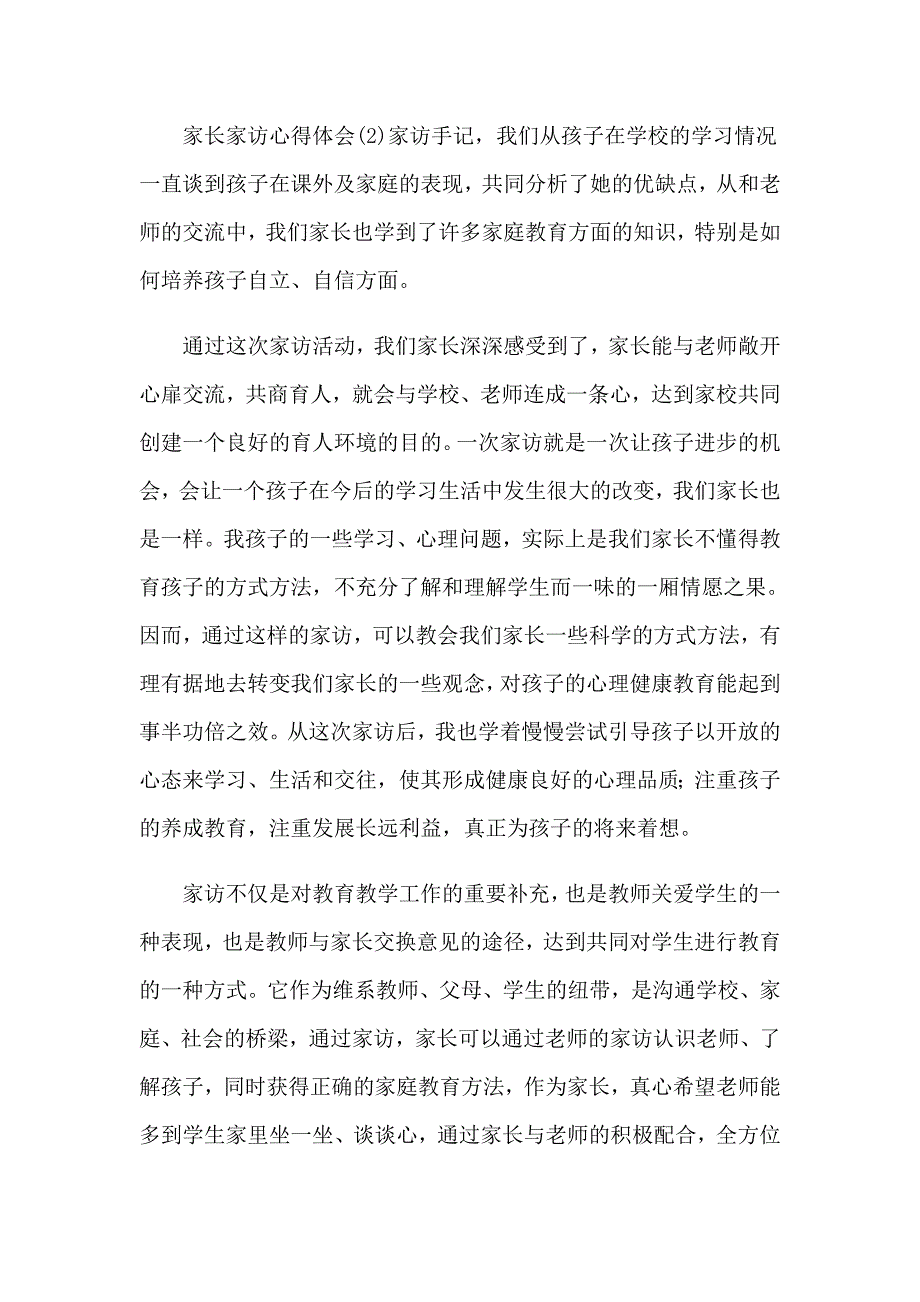 家长家访心得体会(2)家访手记，我们从孩子在学校的学习情况一直谈到孩子在课外及家庭的表现，共同分析了她的优缺点，从和老师的交流中，我们家长也学到了许多家庭教育方面的知识，特别是如何培养孩子自立、自信方面。

通过这次家访活动，我们家长深深感受到了，家长能与老师敞开心扉交流，共商育人，就会与学校、老师连成一条心，达到家校共同创建一个良好的育人环境的目的。一次家访就是一次让孩子进步的机会，会让一个孩子在今后的学习生活中发生很大的改变，我们家长也是一样。我孩子的一些学习、心理问题，实际上是我们家长不懂得教育孩子的方式方法，不充分了解和理解学生而一味的一厢情愿之果。因而，通过这样的家访，可以教会我们家长一些科学的方式方法，有理有据地去转变我们家长的一些观念，对孩子的心理健康教育能起到事半功倍之效。从这次家访后，我也学着慢慢尝试引导孩子以开放的心态来学习、生活和交往，使其形成健康良好的心理品质;注重孩子的养成教育，注重发展长远利益，真正为孩子的将来着想。

家访不仅是对教育教学工作的重要补充，也是教师关爱学生的一种表现，也是教师与家长交换意见的途径，达到共同对学生进行教育的一种方式。它作为维系教师、父母、学生的纽带，是沟通学校、家庭、社会的桥梁，通过家访，家长可以通过老师的家访认识老师、了解孩子，同时获得正确的家庭教育方法，作为家长，真心希望老师能多到学生家里坐一坐、谈谈心，通过家长与老师的积极配合，全方位